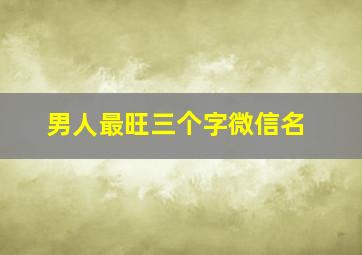 男人最旺三个字微信名